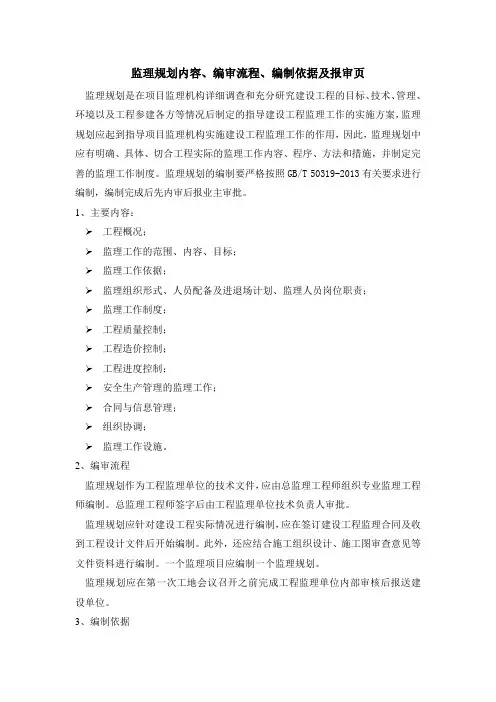 监理规划内容、编审流程、编制依据及报审页

监理规划是在项目监理机构详细调查和充分研究建设工程的目标、技术、管理、环境以及工程参建各方等情况后制定的指导建设工程监理工作的实施方案，监理规划应起到指导项目监理机构实施建设工程监理工作的作用，因此，监理规划中应有明确、具体、切合工程实际的监理工作内容、程序、方法和措施，并制定完善的监理工作制度。监理规划的编制要严格按照 GB/T 50319-2013 有关要求进行编制，编制完成后先内审后报业主审批。

1、主要内容：

➢ 工程概况；
➢ 监理工作的范围、内容、目标；
➢ 监理工作依据；
➢ 监理组织形式、人员配备及进退场计划、监理人员岗位职责；
➢ 监理工作制度；
➢ 工程质量控制；
➢ 工程造价控制；
➢ 工程进度控制；
➢ 安全生产管理的监理工作；
➢ 合同与信息管理；
➢ 组织协调；
➢ 监理工作设施。

2、编审流程

监理规划作为工程监理单位的技术文件，应由总监理工程师组织专业监理工程师编制。总监理工程师签字后由工程监理单位技术负责人审批。

监理规划应针对建设工程实际情况进行编制，应在签订建设工程监理合同及收到工程设计文件后开始编制。此外，还应结合施工组织设计、施工图审查意见等文件资料进行编制。一个监理项目应编制一个监理规划。

监理规划应在第一次工地会议召开之前完成工程监理单位内部审核后报送建设单位。

3、编制依据